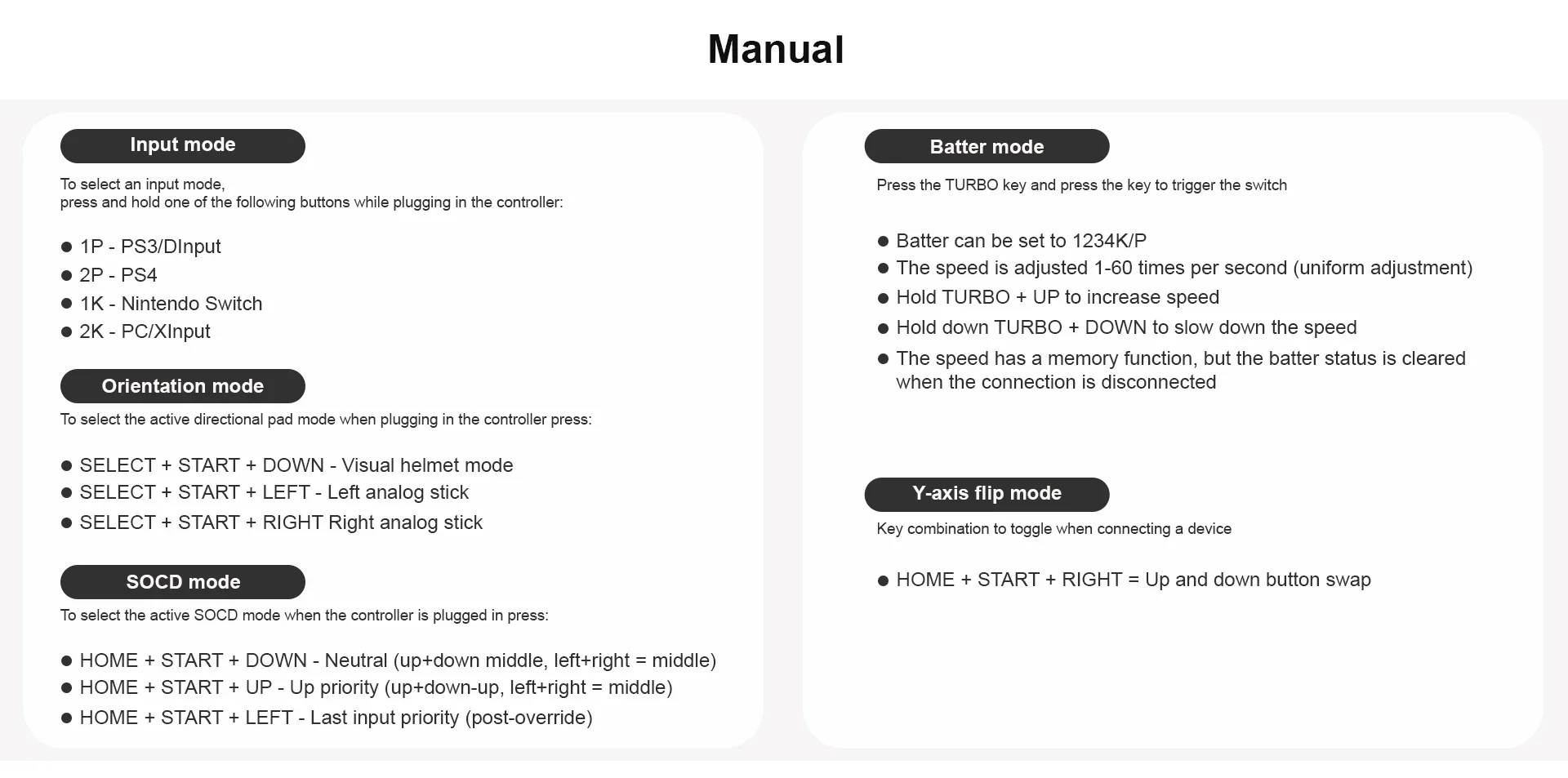 Manual

Input mode

To select an input mode,
press and hold one of the following buttons while plugging in the controller:

• 1P - PS3/DInput
• 2P - PS4
• 1K - Nintendo Switch
• 2K - PC/XInput

Orientation mode

To select the active directional pad mode when plugging in the controller press:

• SELECT + START + DOWN - Visual helmet mode
• SELECT + START + LEFT - Left analog stick
• SELECT + START + RIGHT Right analog stick

SOCD mode

To select the active SOCD mode when the controller is plugged in press:

• HOME + START + DOWN - Neutral (up+down middle, left+right = middle)
• HOME + START + UP - Up priority (up+down-up, left+right = middle)
• HOME + START + LEFT - Last input priority (post-override)

Batter mode

Press the TURBO key and press the key to trigger the switch

• Batter can be set to 1234K/P
• The speed is adjusted 1-60 times per second (uniform adjustment)
• Hold TURBO + UP to increase speed
• Hold down TURBO + DOWN to slow down the speed
• The speed has a memory function, but the batter status is cleared when the connection is disconnected

Y-axis flip mode

Key combination to toggle when connecting a device

• HOME + START + RIGHT = Up and down button swap